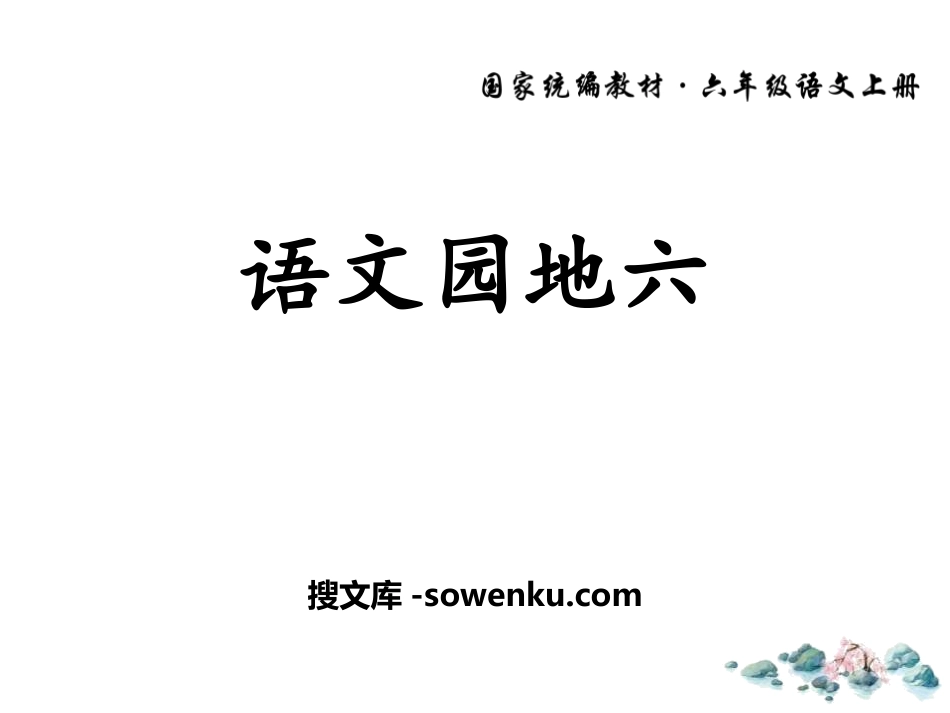 国家统编教材 · 六年级语文上册

语文园地六

搜文库 -sowenku.com